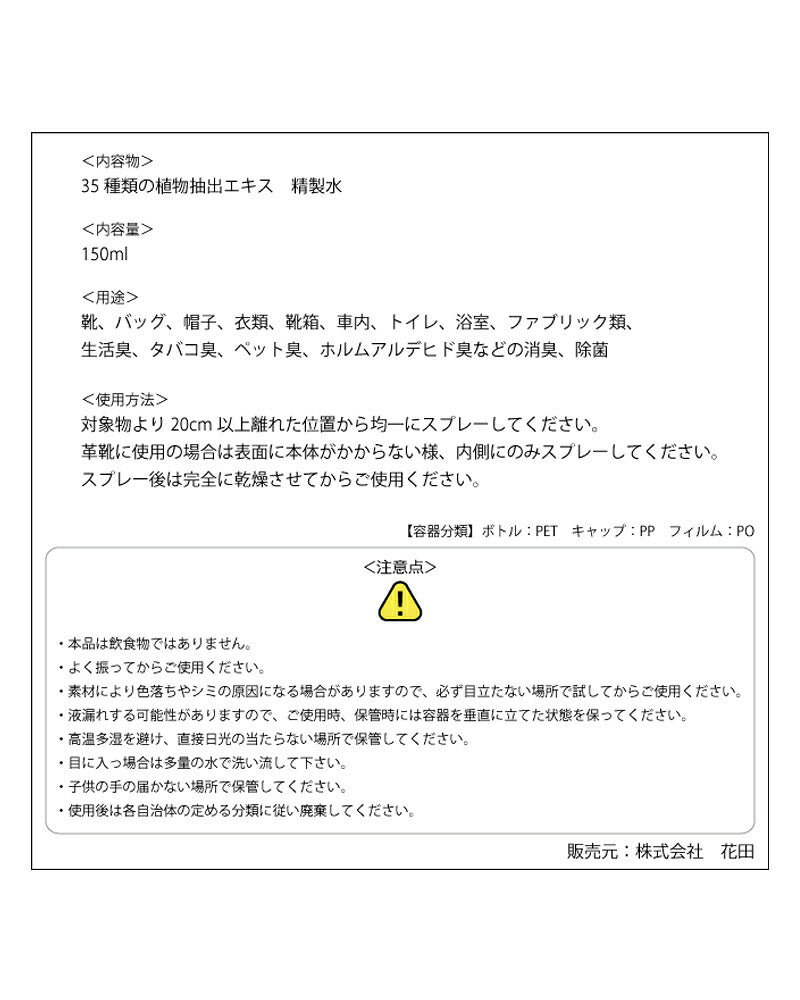 ＜内容物＞
35 種類の植物抽出エキス　精製水

＜内容量＞
150ml

＜用途＞
靴、バッグ、帽子、衣類、靴箱、車内、トイレ、浴室、ファブリック類、生活臭、タバコ臭、ペット臭、ホルムアルデヒド臭などの消臭、除菌

＜使用方法＞
対象物より 20cm 以上離れた位置から均一にスプレーしてください。
革靴に使用の場合は表面に本体がかからない様、内側にのみスプレーしてください。
スプレー後は完全に乾燥させてからご使用ください。

【容器分類】ボトル：PET　キャップ：PP　フィルム：PO

＜注意点＞

・本品は飲食物ではありません。
・よく振ってからご使用ください。
・素材により色落ちやシミの原因になる場合がありますので、必ず目立たない場所で試してからご使用ください。
・液漏れする可能性がありますので、ご使用時、保管時には容器を垂直に立てた状態を保ってください。
・高温多湿を避け、直接日光の当たらない場所で保管してください。
・目に入っ場合は多量の水で洗い流して下さい。
・子供の手の届かない場所で保管してください。
・使用後は各自治体の定める分類に従い廃棄してください。

販売元：株式会社　花田